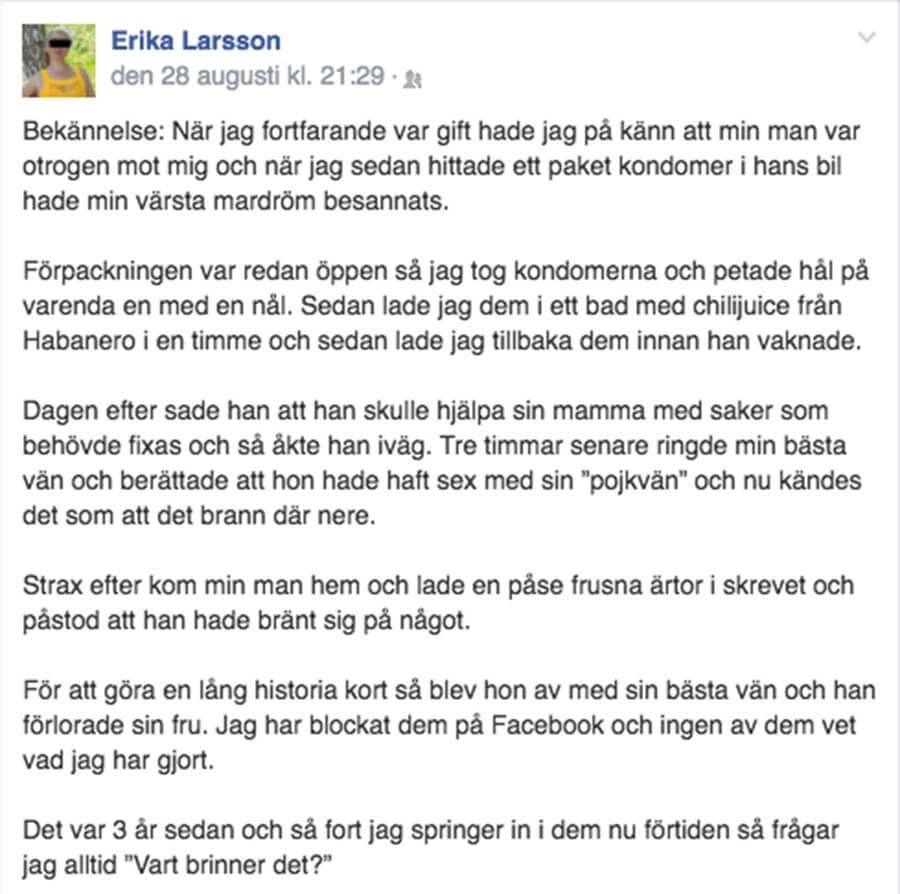 Erika Larsson
den 28 augusti kl. 21:29 ·

Bekännelse: När jag fortfarande var gift hade jag på känn att min man var otrogen mot mig och när jag sedan hittade ett paket kondomer i hans bil hade min värsta mardröm besannats.

Förpackningen var redan öppen så jag tog kondomerna och petade hål på varenda en med en nål. Sedan lade jag dem i ett bad med chilijuice från Habanero i en timme och sedan lade jag tillbaka dem innan han vaknade.

Dagen efter sade han att han skulle hjälpa sin mamma med saker som behövde fixas och så åkte han iväg. Tre timmar senare ringde min bästa vän och berättade att hon hade haft sex med sin "pojkvän" och nu kändes det som att det brann där nere.

Strax efter kom min man hem och lade en påse frusna ärtor i skrevet och påstod att han hade bränt sig på något.

För att göra en lång historia kort så blev hon av med sin bästa vän och han förlorade sin fru. Jag har blockat dem på Facebook och ingen av dem vet vad jag har gjort.

Det var 3 år sedan och så fort jag springer in i dem nu förtiden så frågar jag alltid "Vart brinner det?"